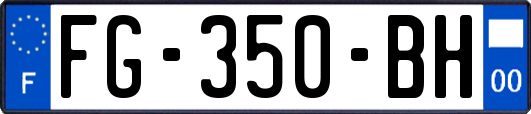 F

FG-350-BH

00